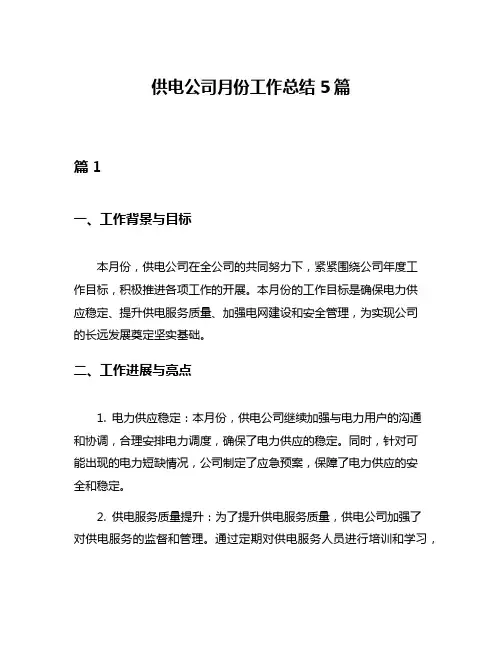 供电公司月份工作总结 5 篇

篇 1

一、工作背景与目标

本月份，供电公司在全公司的共同努力下，紧紧围绕公司年度工作目标，积极推进各项工作的开展。本月份的工作目标是确保电力供应稳定、提升供电服务质量、加强电网建设和安全管理，为实现公司的长远发展奠定坚实基础。

二、工作进展与亮点

1. 电力供应稳定：本月份，供电公司继续加强与电力用户的沟通和协调，合理安排电力调度，确保了电力供应的稳定。同时，针对可能出现的电力短缺情况，公司制定了应急预案，保障了电力供应的安全和稳定。

2. 供电服务质量提升：为了提升供电服务质量，供电公司加强了对供电服务的监督和管理。通过定期对供电服务人员进行培训和学习，